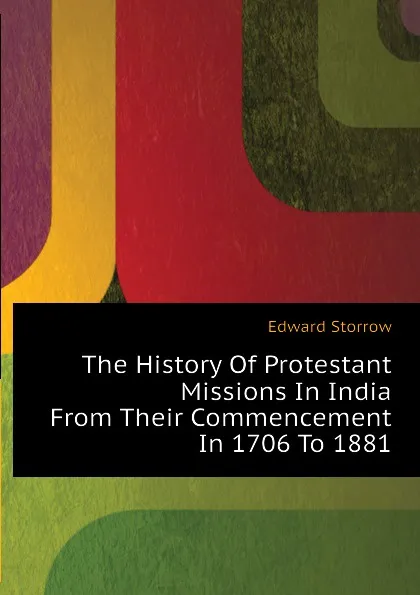 Edward Storrow

The History Of Protestant Missions In India From Their Commencement In 1706 To 1881